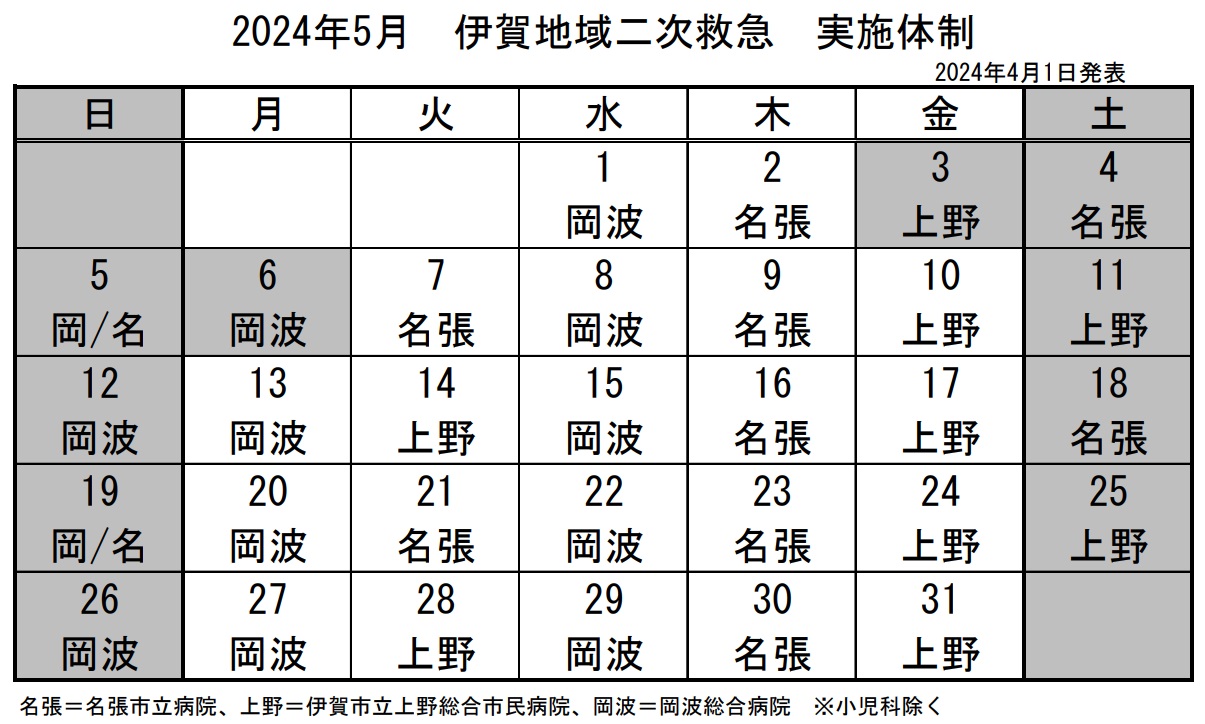 2024年5月　伊賀地域二次救急　実施体制

2024年4月1日発表

| 日 | 月 | 火 | 水 | 木 | 金 | 土 |
|---|---|---|---|---|---|---|
| | | | 1 岡波 | 2 名張 | 3 上野 | 4 名張 |
| 5 岡/名 | 6 岡波 | 7 名張 | 8 岡波 | 9 名張 | 10 上野 | 11 上野 |
| 12 岡波 | 13 岡波 | 14 上野 | 15 岡波 | 16 名張 | 17 上野 | 18 名張 |
| 19 岡/名 | 20 岡波 | 21 名張 | 22 岡波 | 23 名張 | 24 上野 | 25 上野 |
| 26 岡波 | 27 岡波 | 28 上野 | 29 岡波 | 30 名張 | 31 上野 | |

名張＝名張市立病院、上野＝伊賀市立上野総合市民病院、岡波＝岡波総合病院　※小児科除く